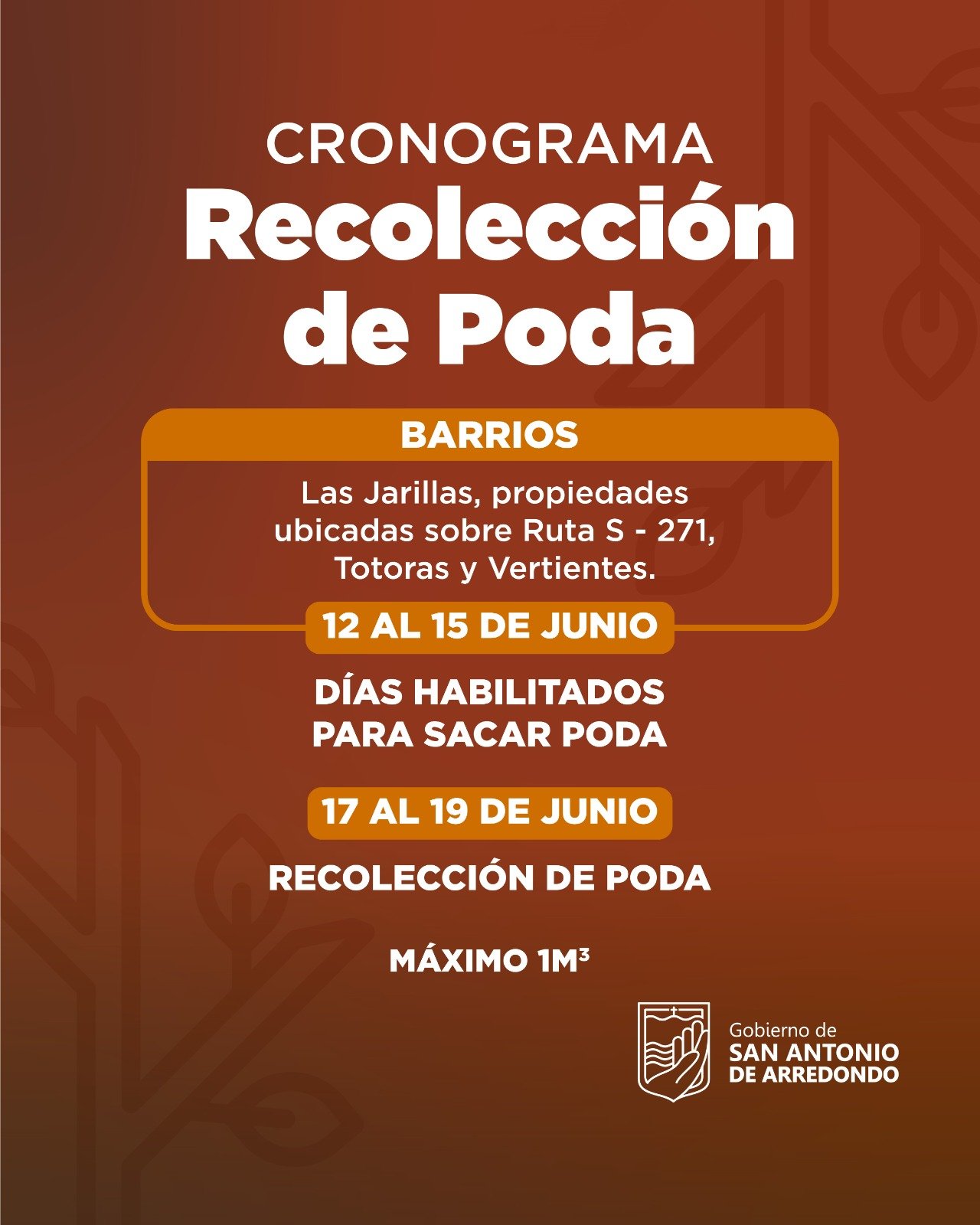 CRONOGRAMA
Recolección de Poda

BARRIOS

Las Jarillas, propiedades ubicadas sobre Ruta S - 271, Totoras y Vertientes.

12 AL 15 DE JUNIO

DÍAS HABILITADOS PARA SACAR PODA

17 AL 19 DE JUNIO

RECOLECCIÓN DE PODA

MÁXIMO $1M^3$

Gobierno de
SAN ANTONIO
DE ARREDONDO